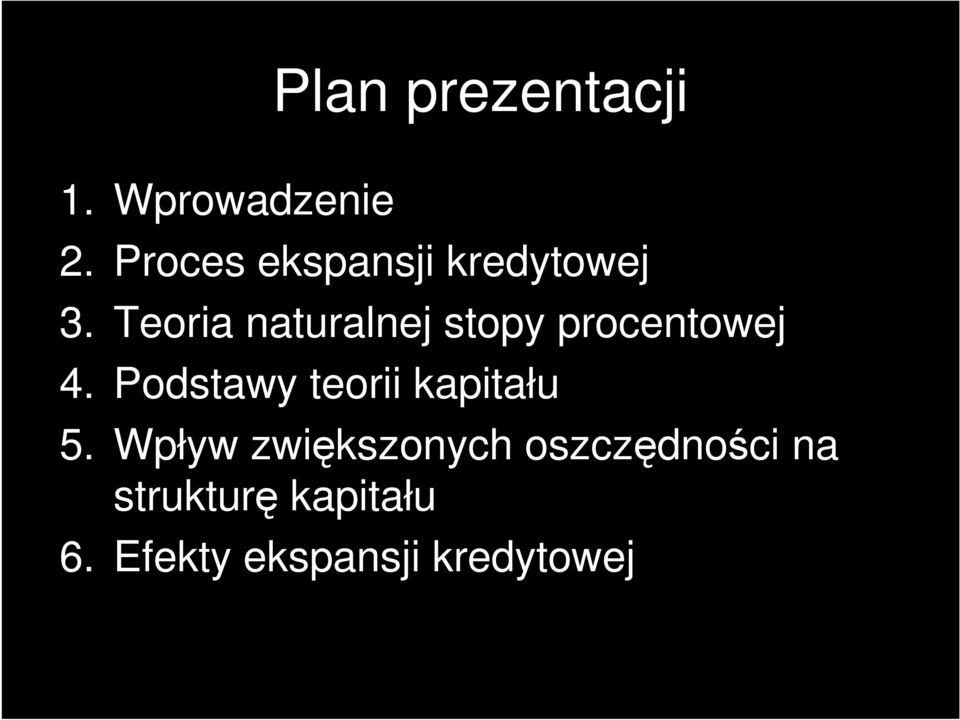 Plan prezentacji

1. Wprowadzenie
2. Proces ekspansji kredytowej
3. Teoria naturalnej stopy procentowej
4. Podstawy teorii kapitału
5. Wpływ zwiększonych oszczędności na strukturę kapitału
6. Efekty ekspansji kredytowej